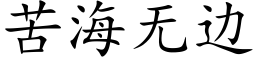 苦海无边